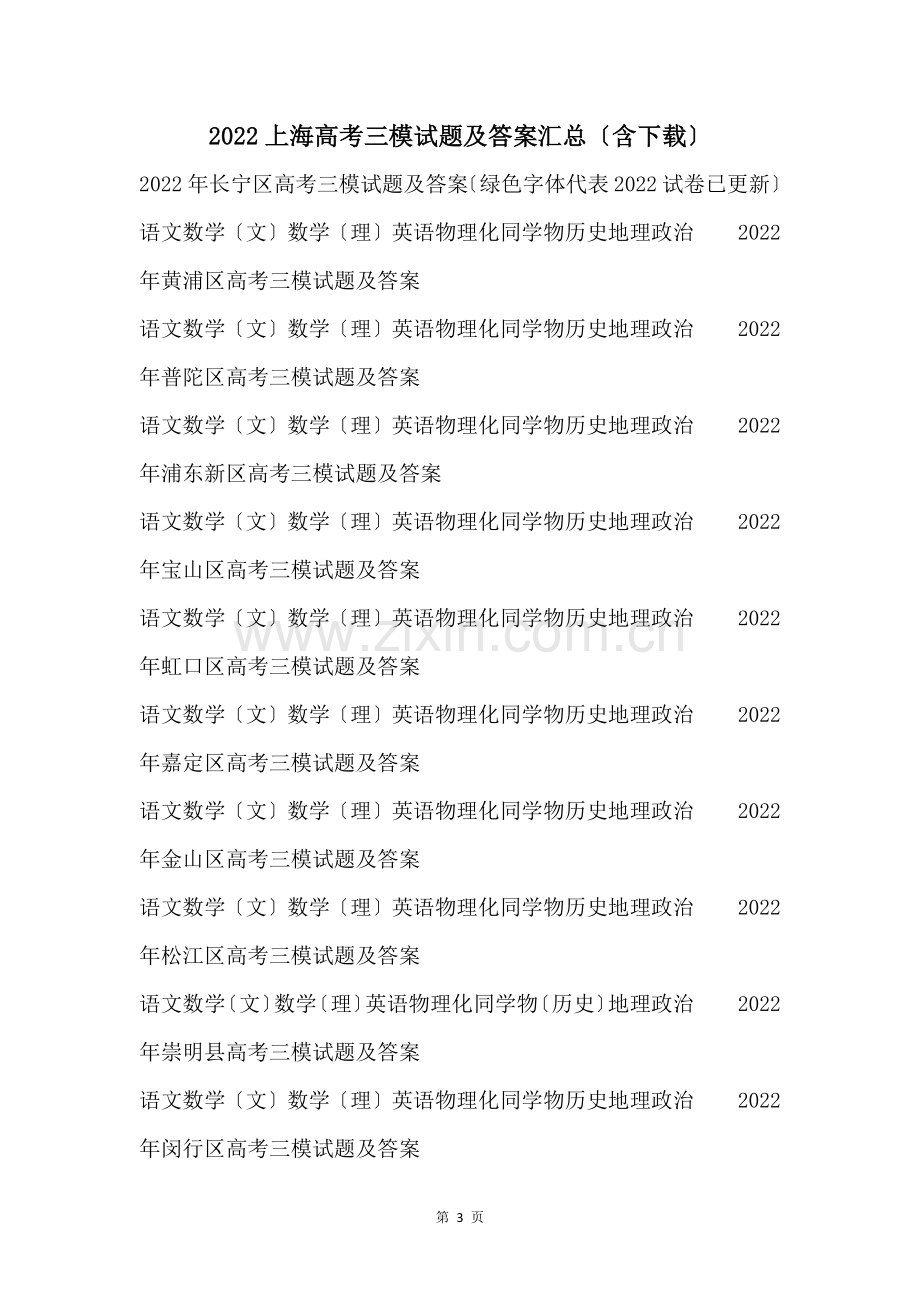 2022上海高考三模试题及答案汇总〔含下载〕

2022年长宁区高考三模试题及答案〔绿色字体代表2022试卷已更新〕

语文数学〔文〕数学〔理〕英语物理化同学物历史地理政治 2022年黄浦区高考三模试题及答案

语文数学〔文〕数学〔理〕英语物理化同学物历史地理政治 2022年普陀区高考三模试题及答案

语文数学〔文〕数学〔理〕英语物理化同学物历史地理政治 2022年浦东新区高考三模试题及答案

语文数学〔文〕数学〔理〕英语物理化同学物历史地理政治 2022年宝山区高考三模试题及答案

语文数学〔文〕数学〔理〕英语物理化同学物历史地理政治 2022年虹口区高考三模试题及答案

www.zixin.com.cn

语文数学〔文〕数学〔理〕英语物理化同学物历史地理政治 2022年嘉定区高考三模试题及答案

语文数学〔文〕数学〔理〕英语物理化同学物历史地理政治 2022年金山区高考三模试题及答案

语文数学〔文〕数学〔理〕英语物理化同学物历史地理政治 2022年松江区高考三模试题及答案

语文数学〔文〕数学〔理〕英语物理化同学物〔历史〕地理政治 2022年崇明县高考三模试题及答案

语文数学〔文〕数学〔理〕英语物理化同学物历史地理政治 2022年闵行区高考三模试题及答案

第 3 页